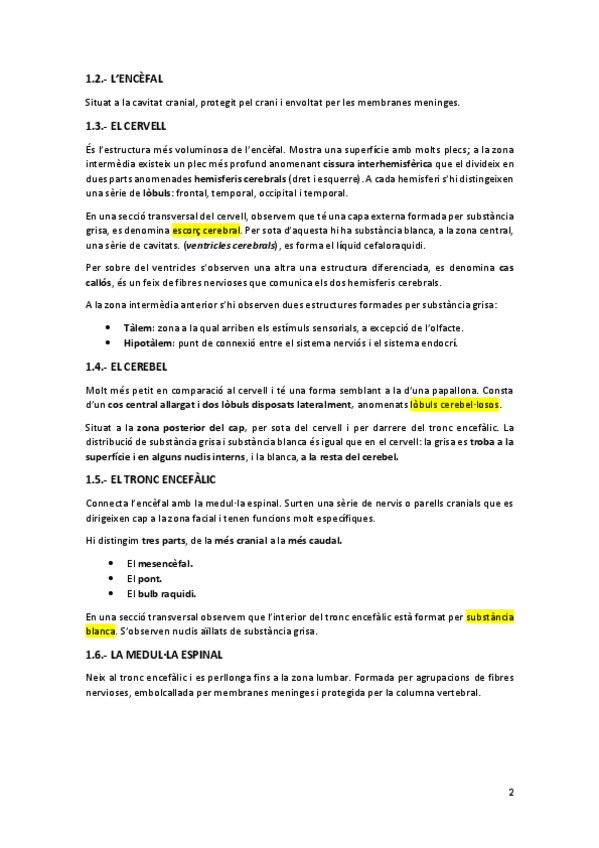 1.2.- L'ENCÈFAL

Situat a la cavitat cranial, protegit pel crani i envoltat per les membranes meninges.

1.3.- EL CERVELL

És l'estructura més voluminosa de l'encèfal. Mostra una superfície amb molts plecs; a la zona intermèdia existeix un plec més profund anomenant cissura interhemisfèrica que el divideix en dues parts anomenades hemisferis cerebrals (dret i esquerre). A cada hemisferi s'hi distingeixen una sèrie de lòbuls: frontal, temporal, occipital i temporal.

En una secció transversal del cervell, observem que té una capa externa formada per substància grisa, es denomina escorç cerebral. Per sota d'aquesta hi ha substància blanca, a la zona central, una sèrie de cavitats. (ventricles cerebrals), es forma el líquid cefaloraquidi.

Per sobre del ventricles s'observen una altra una estructura diferenciada, es denomina cas callós, és un feix de fibres nervioses que comunica els dos hemisferis cerebrals.

A la zona intermèdia anterior s'hi observen dues estructures formades per substància grisa:

• Tàlem: zona a la qual arriben els estímuls sensorials, a excepció de l'olfacte.
• Hipotàlem: punt de connexió entre el sistema nerviós i el sistema endocrí.

1.4.- EL CEREBEL

Molt més petit en comparació al cervell i té una forma semblant a la d'una papallona. Consta d'un cos central allargat i dos lòbuls disposats lateralment, anomenats lòbuls cerebel·losos.

Situat a la zona posterior del cap, per sota del cervell i per darrere del tronc encefàlic. La distribució de substància grisa i substància blanca és igual que en el cervell: la grisa es troba a la superfície i en alguns nuclis interns, i la blanca, a la resta del cerebel.

1.5.- EL TRONC ENCEFÀLIC

Connecta l'encèfal amb la medul·la espinal. Surten una sèrie de nervis o parells cranials que es dirigeixen cap a la zona facial i tenen funcions molt específiques.

Hi distingim tres parts, de la més cranial a la més caudal.

• El mesencèfal.
• El pont.
• El bulb raquidi.

En una secció transversal observem que l'interior del tronc encefàlic està format per substància blanca. S'observen nuclis aïllats de substància grisa.

1.6.- LA MEDUL·LA ESPINAL

Neix al tronc encefàlic i es perllonga fins a la zona lumbar. Formada per agrupacions de fibres nervioses, embolcallada per membranes meninges i protegida per la columna vertebral.

2